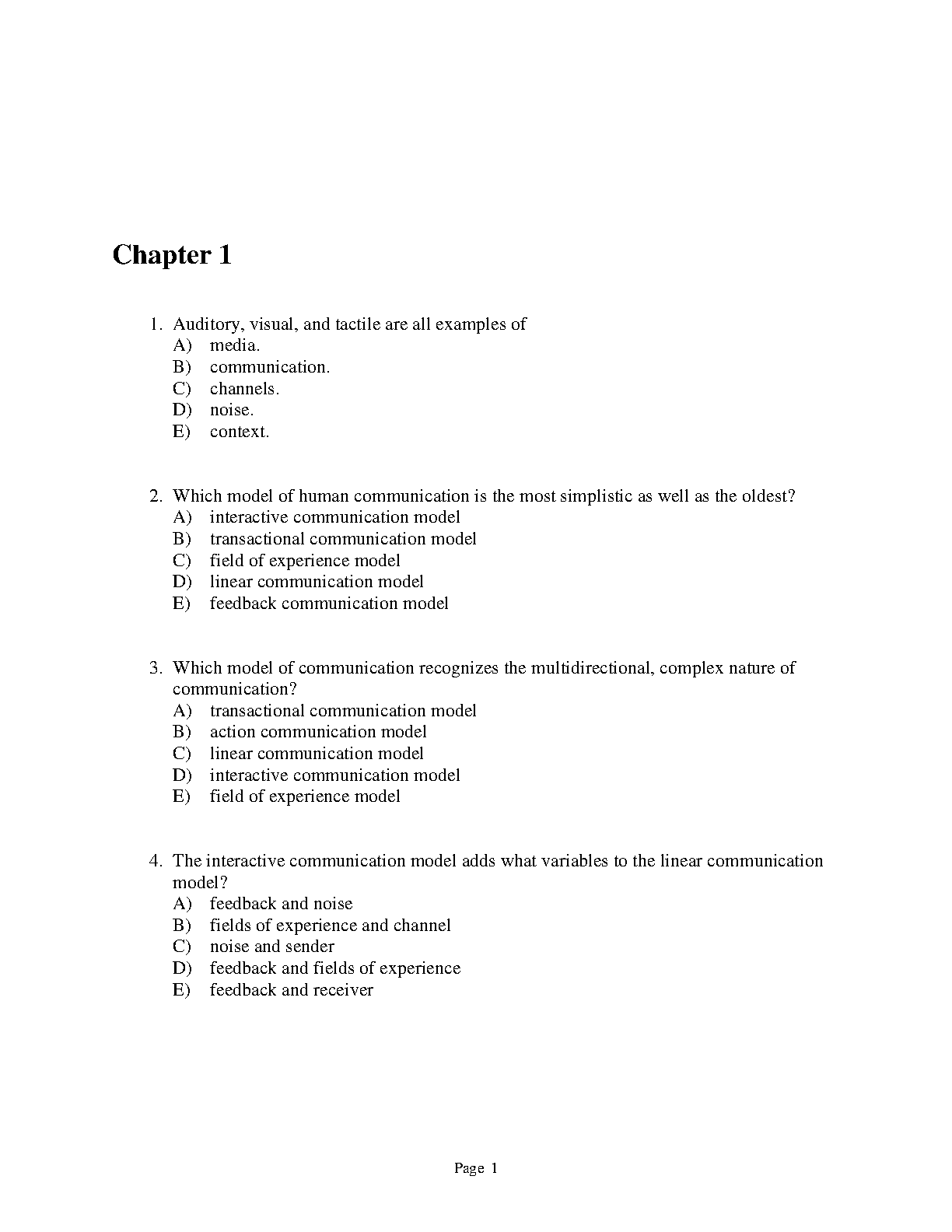 Chapter 1

1. Auditory, visual, and tactile are all examples of
A) media.
B) communication.
C) channels.
D) noise.
E) context.

2. Which model of human communication is the most simplistic as well as the oldest?
A) interactive communication model
B) transactional communication model
C) field of experience model
D) linear communication model
E) feedback communication model

3. Which model of communication recognizes the multidirectional, complex nature of communication?
A) transactional communication model
B) action communication model
C) linear communication model
D) interactive communication model
E) field of experience model

4. The interactive communication model adds what variables to the linear communication model?
A) feedback and noise
B) fields of experience and channel
C) noise and sender
D) feedback and fields of experience
E) feedback and receiver

Page 1